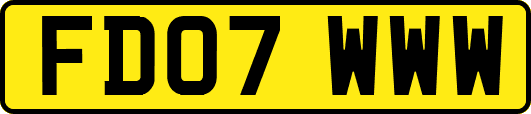 FD07 WWW